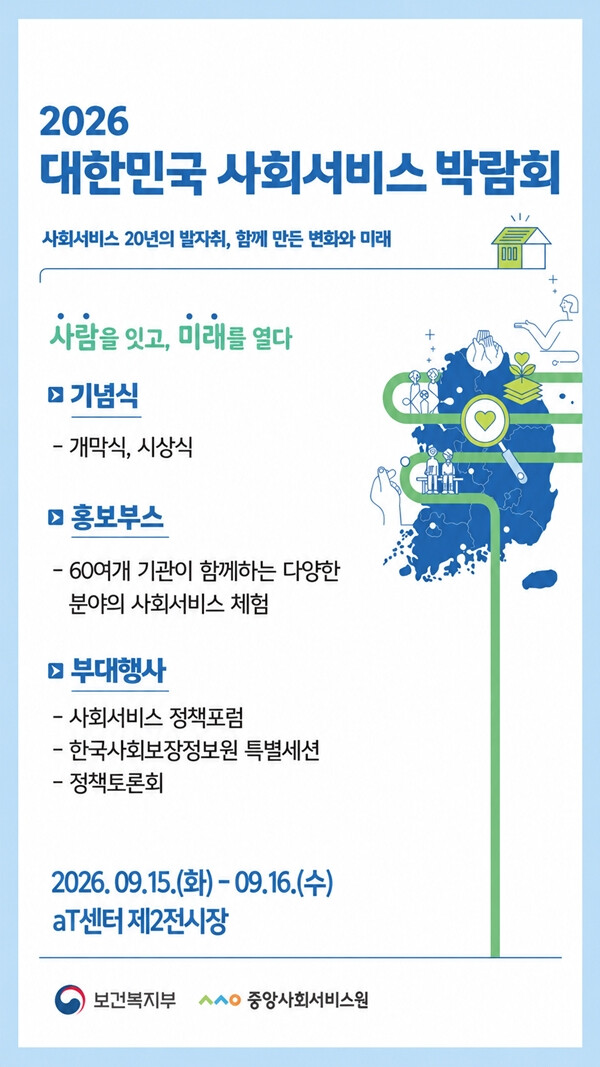 2026
대한민국 사회서비스 박람회

사회서비스 20년의 발자취, 함께 만든 변화와 미래

사람을 잇고, 미래를 열다

기념식

- 개막식, 시상식

홍보부스

- 60여개 기관이 함께하는 다양한 분야의 사회서비스 체험

부대행사

- 사회서비스 정책포럼
- 한국사회보장정보원 특별세션
- 정책토론회

2026. 09.15.(화) - 09.16.(수)
aT센터 제2전시장

보건복지부 중앙사회서비스원